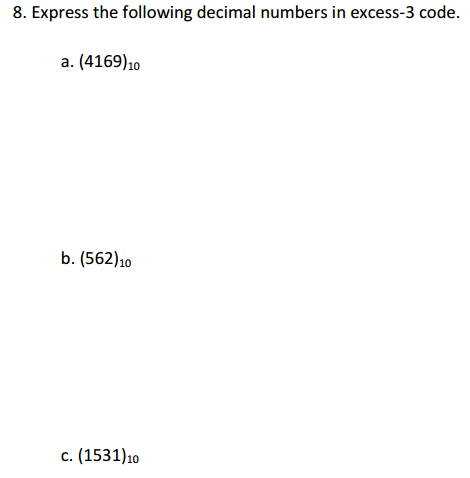 8. Express the following decimal numbers in excess-3 code.

a. $(4169)_{10}$

b. $(562)_{10}$

c. $(1531)_{10}$